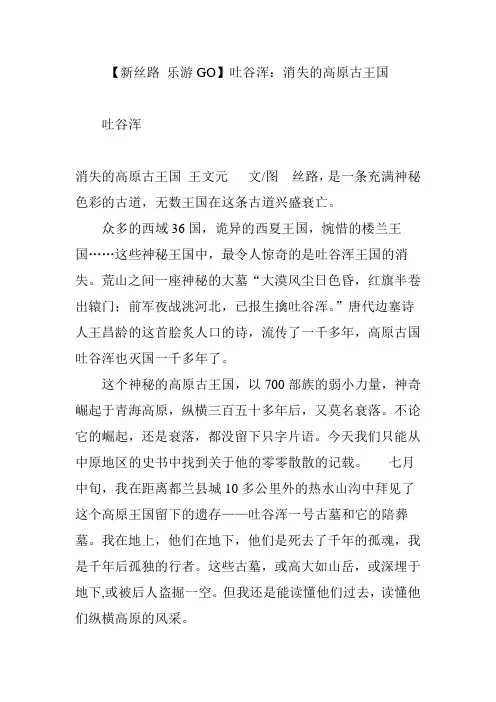 【新丝路 乐游 GO】吐谷浑：消失的高原古王国

吐谷浑

消失的高原古王国 王文元 文/图 丝路，是一条充满神秘色彩的古道，无数王国在这条古道兴盛衰亡。

众多的西域 36 国，诡异的西夏王国，惋惜的楼兰王国……这些神秘王国中，最令人惊奇的是吐谷浑王国的消失。荒山之间一座神秘的大墓“大漠风尘日色昏，红旗半卷出辕门；前军夜战洮河北，已报生擒吐谷浑。”唐代边塞诗人王昌龄的这首脍炙人口的诗，流传了一千多年，高原古国吐谷浑也灭国一千多年了。

这个神秘的高原古王国，以 700 部族的弱小力量，神奇崛起于青海高原，纵横三百五十多年后，又莫名衰落。不论它的崛起，还是衰落，都没留下只字片语。今天我们只能从中原地区的史书中找到关于他的零零散散的记载。 七月中旬，我在距离都兰县城 10 多公里外的热水山沟中拜见了这个高原王国留下的遗存——吐谷浑一号古墓和它的陪葬墓。我在地上，他们在地下，他们是死去了千年的孤魂，我是千年后孤独的行者。这些古墓，或高大如山岳，或深埋于地下,或被后人盗掘一空。但我还是能读懂他们过去，读懂他们纵横高原的风采。